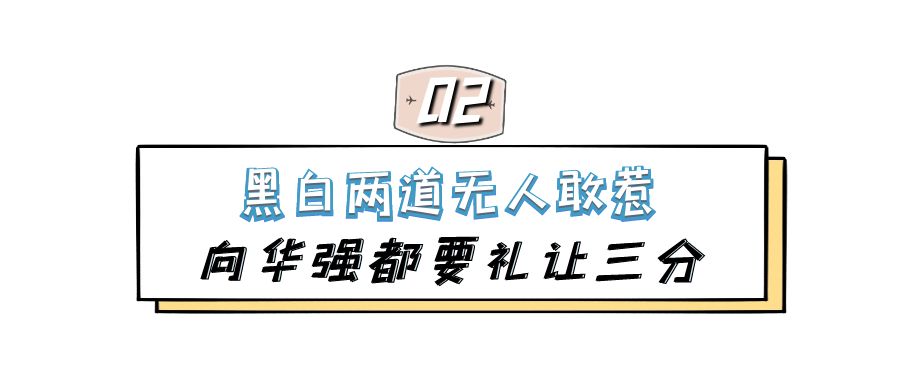 02

黑白两道无人敢惹

向华强都要礼让三分